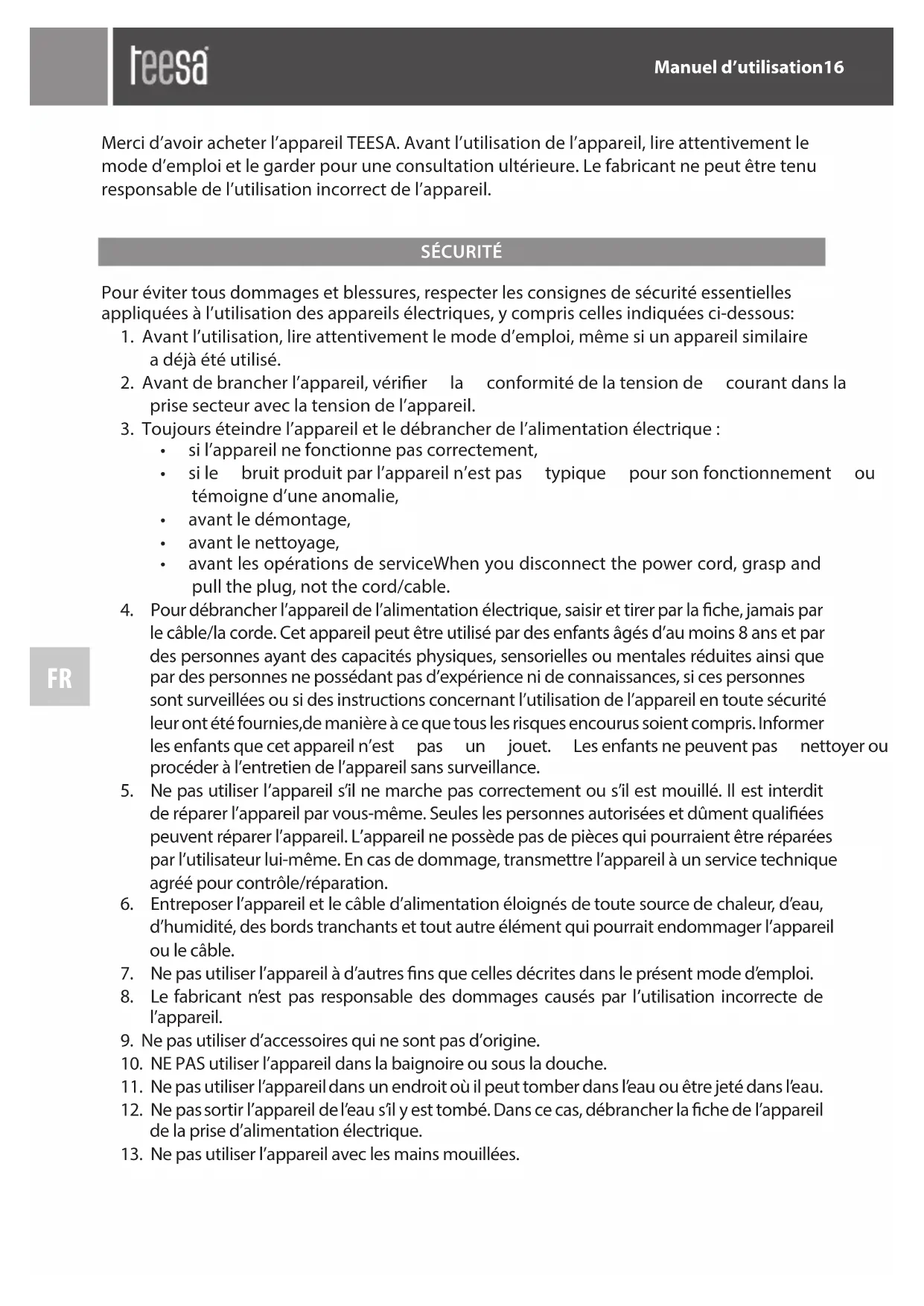 teesa

Manuel d'utilisation16

Merci d'avoir acheter l'appareil TEESA. Avant l'utilisation de l'appareil, lire attentivement le mode d'emploi et le garder pour une consultation ultérieure. Le fabricant ne peut être tenu responsable de l'utilisation incorrect de l'appareil.

SÉCURITÉ

Pour éviter tous dommages et blessures, respecter les consignes de sécurité essentielles appliquées à l'utilisation des appareils électriques, y compris celles indiquées ci-dessous:
1. Avant l'utilisation, lire attentivement le mode d'emploi, même si un appareil similaire a déjà été utilisé.
2. Avant de brancher l'appareil, vérifier la conformité de la tension de courant dans la prise secteur avec la tension de l'appareil.
3. Toujours éteindre l'appareil et le débrancher de l'alimentation électrique :
• si l'appareil ne fonctionne pas correctement,
• si le bruit produit par l'appareil n'est pas typique pour son fonctionnement ou témoigne d'une anomalie,
• avant le démontage,
• avant le nettoyage,
• avant les opérations de serviceWhen you disconnect the power cord, grasp and pull the plug, not the cord/cable.
4. Pour débrancher l'appareil de l'alimentation électrique, saisir et tirer par la fiche, jamais par le câble/la corde. Cet appareil peut être utilisé par des enfants âgés d'au moins 8 ans et par des personnes ayant des capacités physiques, sensorielles ou mentales réduites ainsi que par des personnes ne possédant pas d'expérience ni de connaissances, si ces personnes sont surveillées ou si des instructions concernant l'utilisation de l'appareil en toute sécurité leur ont été fournies,de manière à ce que tous les risques encourus soient compris. Informer les enfants que cet appareil n'est pas un jouet. Les enfants ne peuvent pas nettoyer ou procéder à l'entretien de l'appareil sans surveillance.
5. Ne pas utiliser l'appareil s'il ne marche pas correctement ou s'il est mouillé. Il est interdit de réparer l'appareil par vous-même. Seules les personnes autorisées et dûment qualifiées peuvent réparer l'appareil. L'appareil ne possède pas de pièces qui pourraient être réparées par l'utilisateur lui-même. En cas de dommage, transmettre l'appareil à un service technique agréé pour contrôle/réparation.
6. Entreposer l'appareil et le câble d'alimentation éloignés de toute source de chaleur, d'eau, d'humidité, des bords tranchants et tout autre élément qui pourrait endommager l'appareil ou le câble.
7. Ne pas utiliser l'appareil à d'autres fins que celles décrites dans le présent mode d'emploi.
8. Le fabricant n'est pas responsable des dommages causés par l'utilisation incorrecte de l'appareil.
9. Ne pas utiliser d'accessoires qui ne sont pas d'origine.
10. NE PAS utiliser l'appareil dans la baignoire ou sous la douche.
11. Ne pas utiliser l'appareil dans un endroit où il peut tomber dans l'eau ou être jeté dans l'eau.
12. Ne pas sortir l'appareil de l'eau s'il y est tombé. Dans ce cas, débrancher la fiche de l'appareil de la prise d'alimentation électrique.
13. Ne pas utiliser l'appareil avec les mains mouillées.

FR